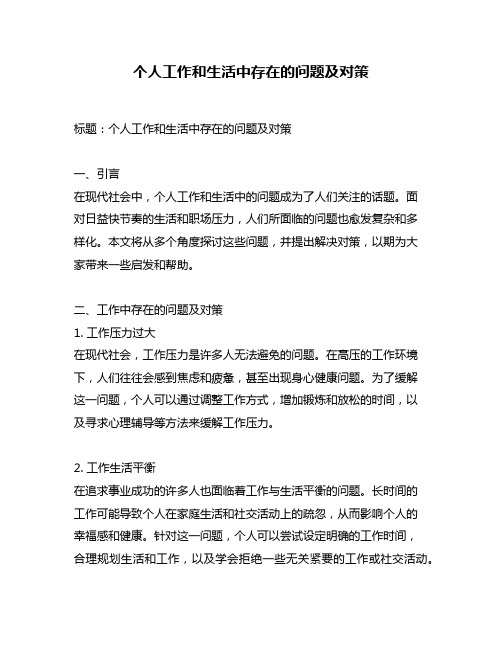 个人工作和生活中存在的问题及对策

标题：个人工作和生活中存在的问题及对策

一、引言
在现代社会中，个人工作和生活中的问题成为了人们关注的话题。面对日益快节奏的生活和职场压力，人们所面临的问题也愈发复杂和多样化。本文将从多个角度探讨这些问题，并提出解决对策，以期为大家带来一些启发和帮助。

二、工作中存在的问题及对策
1. 工作压力过大
在现代社会，工作压力是许多人无法避免的问题。在高压的工作环境下，人们往往会感到焦虑和疲惫，甚至出现身心健康问题。为了缓解这一问题，个人可以通过调整工作方式，增加锻炼和放松的时间，以及寻求心理辅导等方法来缓解工作压力。

2. 工作生活平衡
在追求事业成功的许多人也面临着工作与生活平衡的问题。长时间的工作可能导致个人在家庭生活和社交活动上的疏忽，从而影响个人的幸福感和健康。针对这一问题，个人可以尝试设定明确的工作时间，合理规划生活和工作，以及学会拒绝一些无关紧要的工作或社交活动。